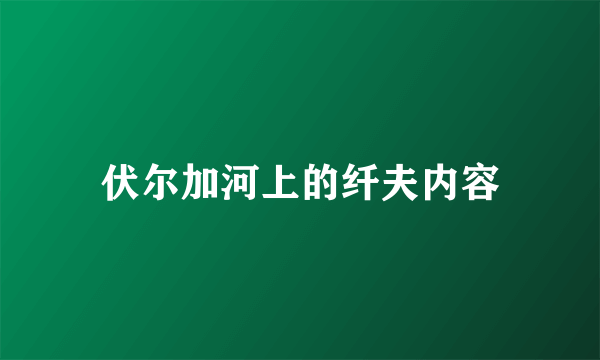 伏尔加河上的纤夫内容